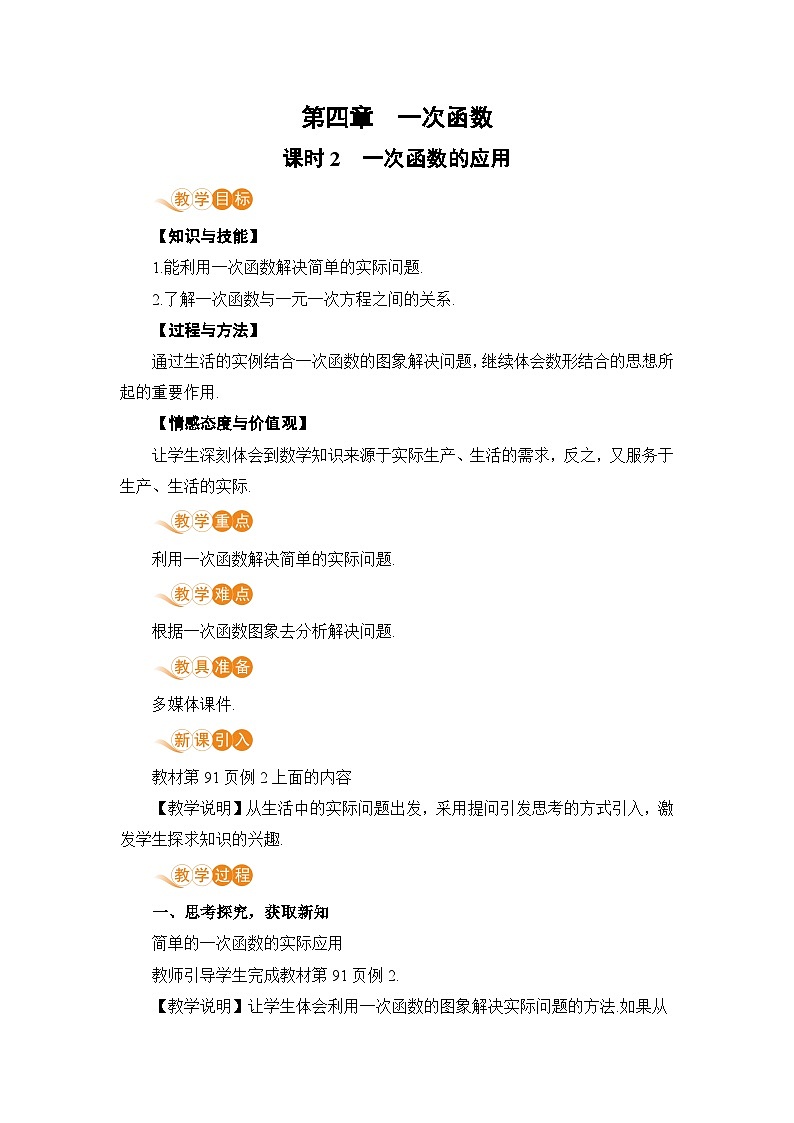 第四章　一次函数

课时 2　一次函数的应用

教学目标

【知识与技能】

1.能利用一次函数解决简单的实际问题.

2.了解一次函数与一元一次方程之间的关系.

【过程与方法】

通过生活的实例结合一次函数的图象解决问题，继续体会数形结合的思想所起的重要作用.

【情感态度与价值观】

让学生深刻体会到数学知识来源于实际生产、生活的需求，反之，又服务于生产、生活的实际.

教学重点

利用一次函数解决简单的实际问题.

教学难点

根据一次函数图象去分析解决问题.

教具准备

多媒体课件.

新课引入

教材第 91 页例 2 上面的内容

【教学说明】从生活中的实际问题出发，采用提问引发思考的方式引入，激发学生探求知识的兴趣.

教学过程

一、思考探究，获取新知

简单的一次函数的实际应用

教师引导学生完成教材第 91 页例 2.

【教学说明】让学生体会利用一次函数的图象解决实际问题的方法.如果从